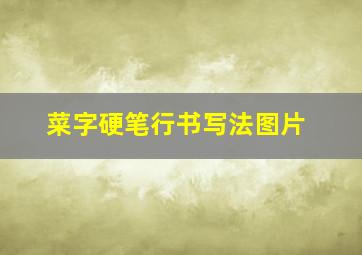 菜字硬笔行书写法图片